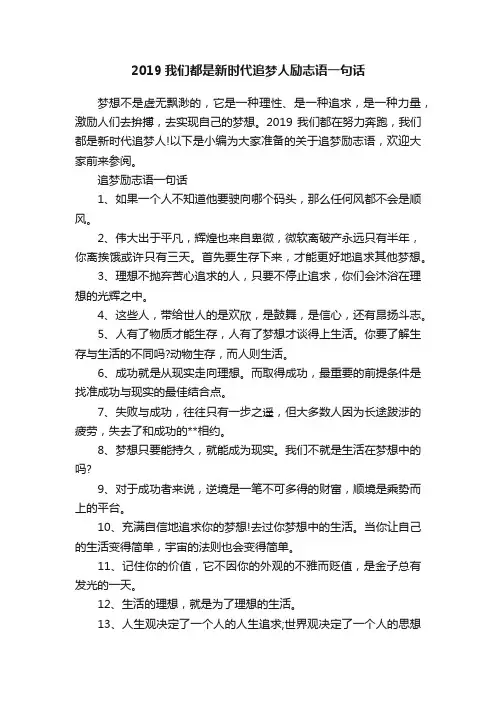 2019 我们都是新时代追梦人励志语一句话

梦想不是虚无飘渺的，它是一种理性、是一种追求，是一种力量，激励人们去拚搏，去实现自己的梦想。2019 我们都在努力奔跑，我们都是新时代追梦人!以下是小编为大家准备的关于追梦励志语，欢迎大家前来参阅。

追梦励志语一句话

1、如果一个人不知道他要驶向哪个码头，那么任何风都不会是顺风。

2、伟大出于平凡，辉煌也来自卑微，微软离破产永远只有半年，你离挨饿或许只有三天。首先要生存下来，才能更好地追求其他梦想。

3、理想不抛弃苦心追求的人，只要不停止追求，你们会沐浴在理想的光辉之中。

4、这些人，带给世人的是欢欣，是鼓舞，是信心，还有昂扬斗志。

5、人有了物质才能生存，人有了梦想才谈得上生活。你要了解生存与生活的不同吗?动物生存，而人则生活。

6、成功就是从现实走向理想。而取得成功，最重要的前提条件是找准成功与现实的最佳结合点。

7、失败与成功，往往只有一步之遥，但大多数人因为长途跋涉的疲劳，失去了和成功的**相约。

8、梦想只要能持久，就能成为现实。我们不就是生活在梦想中的吗?

9、对于成功者来说，逆境是一笔不可多得的财富，顺境是乘势而上的平台。

10、充满自信地追求你的梦想!去过你梦想中的生活。当你让自己的生活变得简单，宇宙的法则也会变得简单。

11、记住你的价值，它不因你的外观的不雅而贬值，是金子总有发光的一天。

12、生活的理想，就是为了理想的生活。

13、人生观决定了一个人的人生追求;世界观决定了一个人的思想